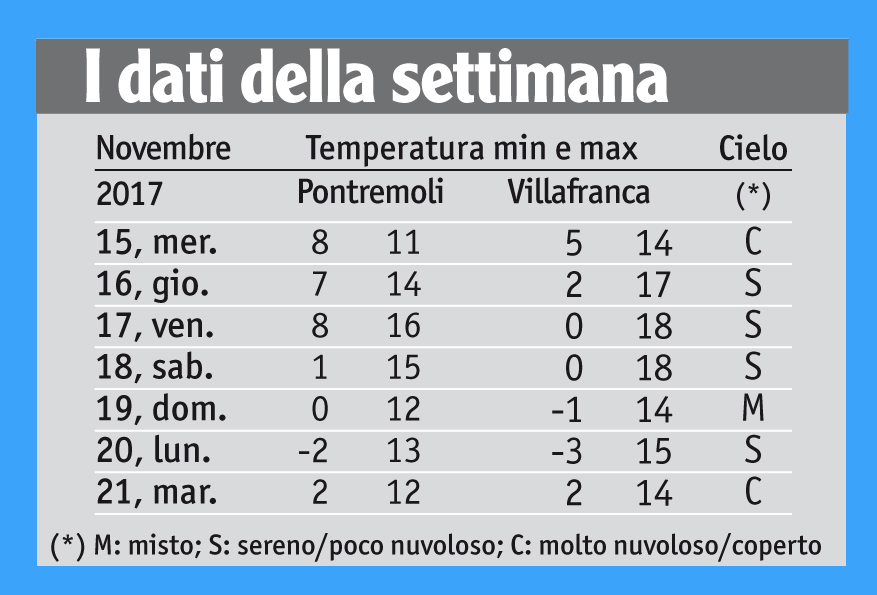 I dati della settimana

| Novembre | Temperatura min e max | | | | Cielo |
|---|---|---|---|---|---|
| 2017 | Pontremoli | | Villafranca | | (*) |
| 15, mer. | 8 | 11 | 5 | 14 | C |
| 16, gio. | 7 | 14 | 2 | 17 | S |
| 17, ven. | 8 | 16 | 0 | 18 | S |
| 18, sab. | 1 | 15 | 0 | 18 | S |
| 19, dom. | 0 | 12 | -1 | 14 | M |
| 20, lun. | -2 | 13 | -3 | 15 | S |
| 21, mar. | 2 | 12 | 2 | 14 | C |

(*) M: misto; S: sereno/poco nuvoloso; C: molto nuvoloso/coperto